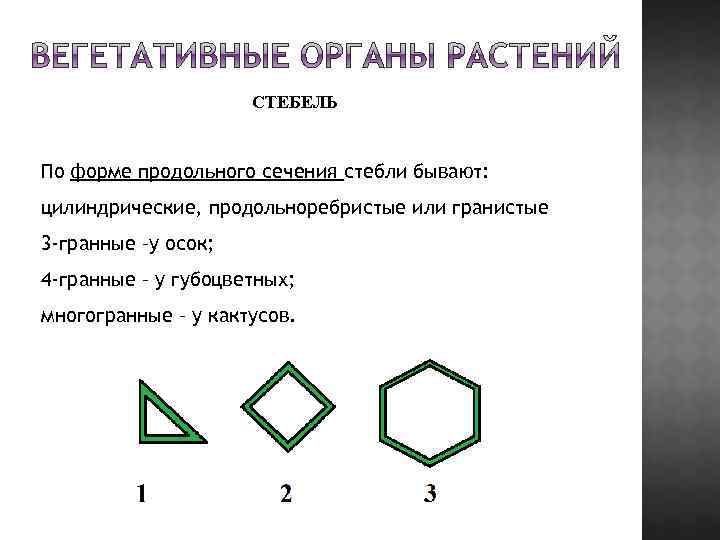 ВЕГЕТАТИВНЫЕ ОРГАНЫ РАСТЕНИЙ

СТЕБЕЛЬ

По форме продольного сечения стебли бывают:

цилиндрические, продольноребристые или гранистые

3-гранные –у осок;

4-гранные – у губоцветных;

многогранные – у кактусов.

1

2

3